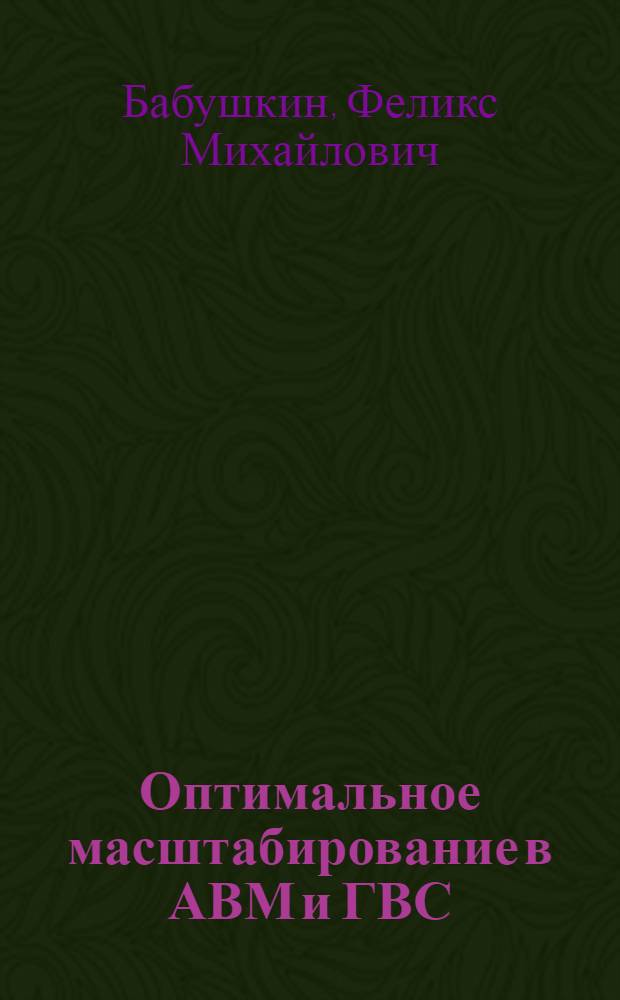 Бабушкин, Феликс Михайлович

Оптимальное масштабирование в АВМ и ГВС